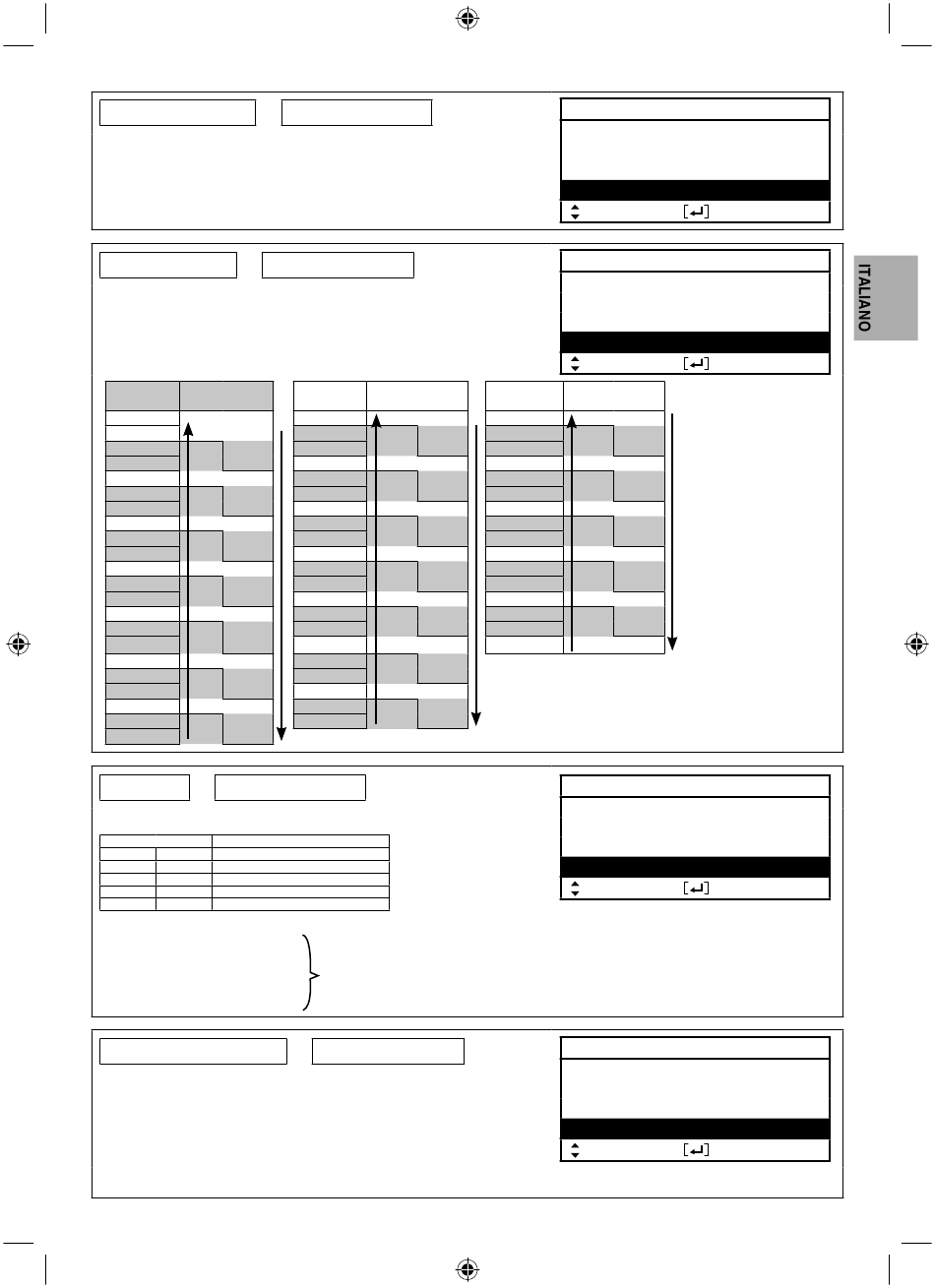 ITALIANO